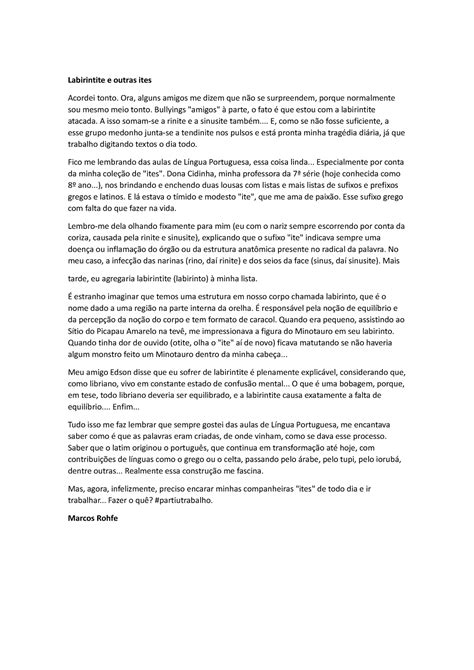 **Labirintite e outras ites**

Acordei tonto. Ora, alguns amigos me dizem que não se surpreendem, porque normalmente sou mesmo meio tonto. Bullyings "amigos" à parte, o fato é que estou com a labirintite atacada. A isso somam-se a rinite e a sinusite também.... E, como se não fosse suficiente, a esse grupo medonho junta-se a tendinite nos pulsos e está pronta minha tragédia diária, já que trabalho digitando textos o dia todo.

Fico me lembrando das aulas de Língua Portuguesa, essa coisa linda... Especialmente por conta da minha coleção de "ites". Dona Cidinha, minha professora da 7ª série (hoje conhecida como 8º ano...), nos brindando e enchendo duas lousas com listas e mais listas de sufixos e prefixos gregos e latinos. E lá estava o tímido e modesto "ite", que me ama de paixão. Esse sufixo grego com falta do que fazer na vida.

Lembro-me dela olhando fixamente para mim (eu com o nariz sempre escorrendo por conta da coriza, causada pela rinite e sinusite), explicando que o sufixo "ite" indicava sempre uma doença ou inflamação do órgão ou da estrutura anatômica presente no radical da palavra. No meu caso, a infecção das narinas (rino, daí rinite) e dos seios da face (sinus, daí sinusite). Mais tarde, eu agregaria labirintite (labirinto) à minha lista.

É estranho imaginar que temos uma estrutura em nosso corpo chamada labirinto, que é o nome dado a uma região na parte interna da orelha. É responsável pela noção de equilíbrio e da percepção da noção do corpo e tem formato de caracol. Quando era pequeno, assistindo ao Sítio do Picapau Amarelo na tevê, me impressionava a figura do Minotauro em seu labirinto. Quando tinha dor de ouvido (otite, olha o "ite" aí de novo) ficava matutando se não haveria algum monstro feito um Minotauro dentro da minha cabeça...

Meu amigo Edson disse que eu sofrer de labirintite é plenamente explicável, considerando que, como libriano, vivo em constante estado de confusão mental... O que é uma bobagem, porque, em tese, todo libriano deveria ser equilibrado, e a labirintite causa exatamente a falta de equilíbrio.... Enfim...

Tudo isso me faz lembrar que sempre gostei das aulas de Língua Portuguesa, me encantava saber como é que as palavras eram criadas, de onde vinham, como se dava esse processo. Saber que o latim originou o português, que continua em transformação até hoje, com contribuições de línguas como o grego ou o celta, passando pelo árabe, pelo tupi, pelo iorubá, dentre outras... Realmente essa construção me fascina.

Mas, agora, infelizmente, preciso encarar minhas companheiras "ites" de todo dia e ir trabalhar... Fazer o quê? #partiutrabalho.

**Marcos Rohfe**